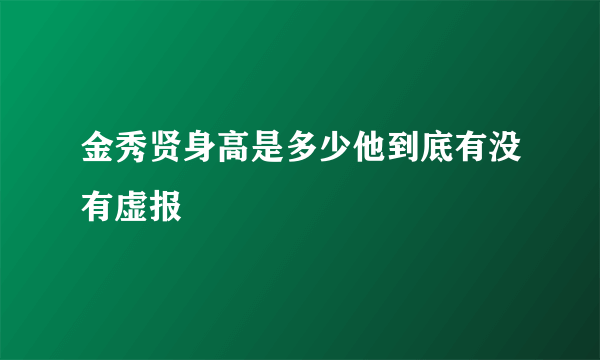 金秀贤身高是多少他到底有没有虚报